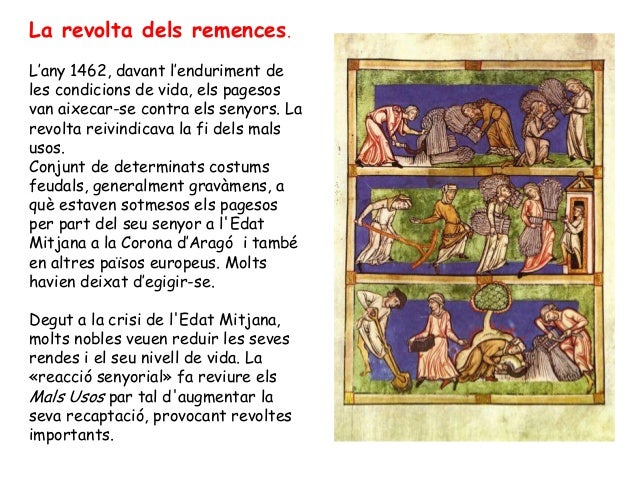 La revolta dels remences.

L'any 1462, davant l'enduriment de les condicions de vida, els pagesos van aixecar-se contra els senyors. La revolta reivindicava la fi dels mals usos.
Conjunt de determinats costums feudals, generalment gravàmens, a què estaven sotmesos els pagesos per part del seu senyor a l'Edat Mitjana a la Corona d'Aragó i també en altres països europeus. Molts havien deixat d'egigir-se.

Degut a la crisi de l'Edat Mitjana, molts nobles veuen reduir les seves rendes i el seu nivell de vida. La «reacció senyorial» fa reviure els Mals Usos par tal d'augmentar la seva recaptació, provocant revoltes importants.